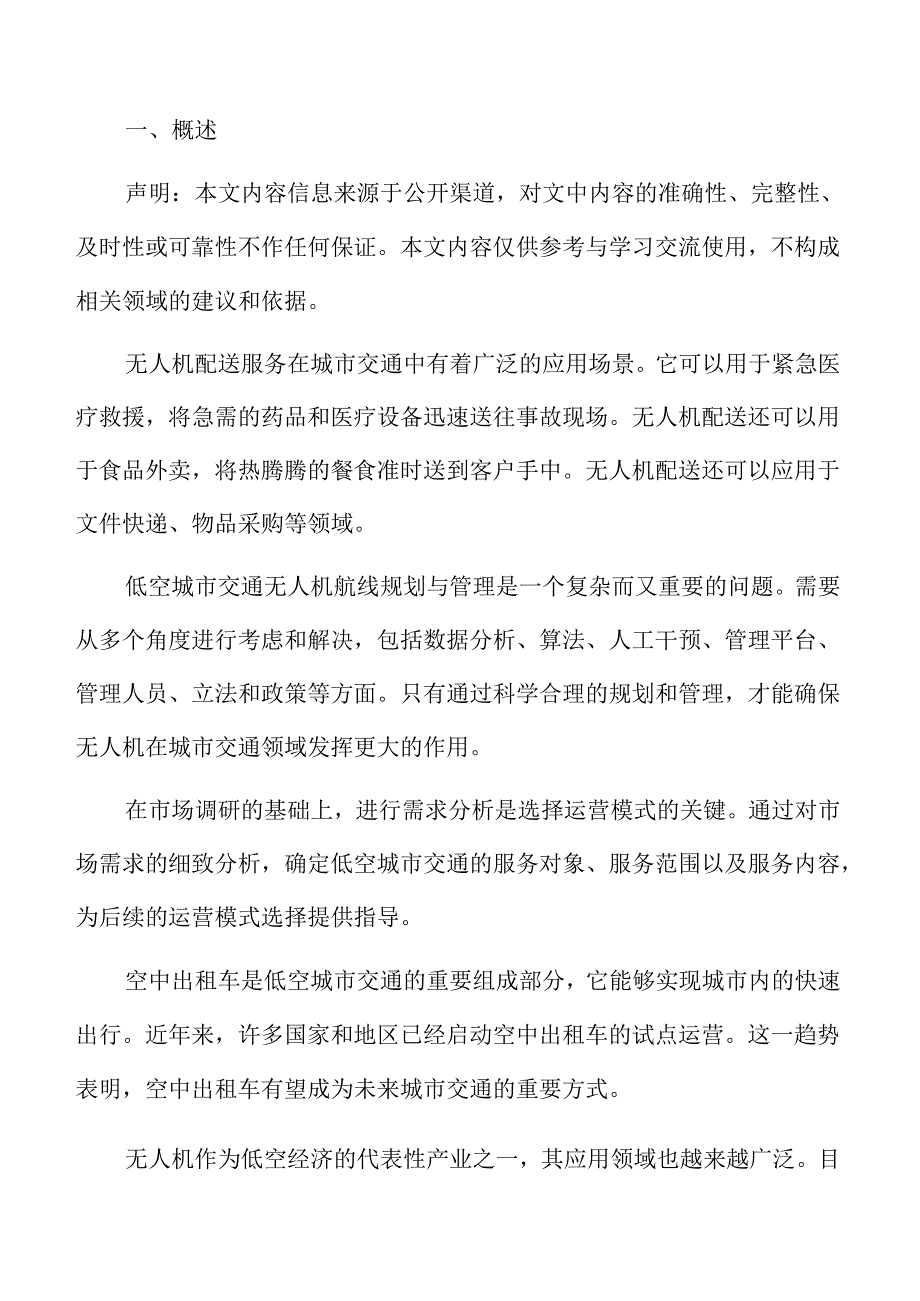 一、概述

声明：本文内容信息来源于公开渠道，对文中内容的准确性、完整性、及时性或可靠性不作任何保证。本文内容仅供参考与学习交流使用，不构成相关领域的建议和依据。

无人机配送服务在城市交通中有着广泛的应用场景。它可以用于紧急医疗救援，将急需的药品和医疗设备迅速送往事故现场。无人机配送还可以用于食品外卖，将热腾腾的餐食准时送到客户手中。无人机配送还可以应用于文件快递、物品采购等领域。

低空城市交通无人机航线规划与管理是一个复杂而又重要的问题。需要从多个角度进行考虑和解决，包括数据分析、算法、人工干预、管理平台、管理人员、立法和政策等方面。只有通过科学合理的规划和管理，才能确保无人机在城市交通领域发挥更大的作用。

在市场调研的基础上，进行需求分析是选择运营模式的关键。通过对市场需求的细致分析，确定低空城市交通的服务对象、服务范围以及服务内容，为后续的运营模式选择提供指导。

空中出租车是低空城市交通的重要组成部分，它能够实现城市内的快速出行。近年来，许多国家和地区已经启动空中出租车的试点运营。这一趋势表明，空中出租车有望成为未来城市交通的重要方式。

无人机作为低空经济的代表性产业之一，其应用领域也越来越广泛。目